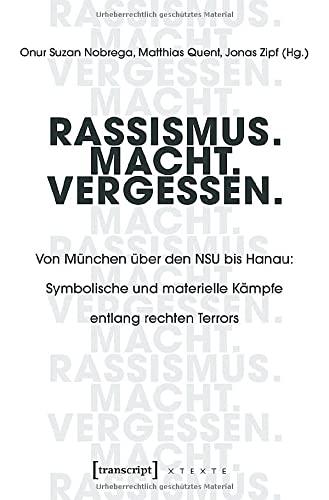 Urheberrechtlich geschütztes Material

Onur Suzan Nobrega, Matthias Quent, Jonas Zipf (Hg.)

RASSISMUS.
MACHT.
VERGESSEN.

Von München über den NSU bis Hanau:
Symbolische und materielle Kämpfe
entlang rechten Terrors

[transcript] X T E X T E

Urheberrechtlich geschütztes Material